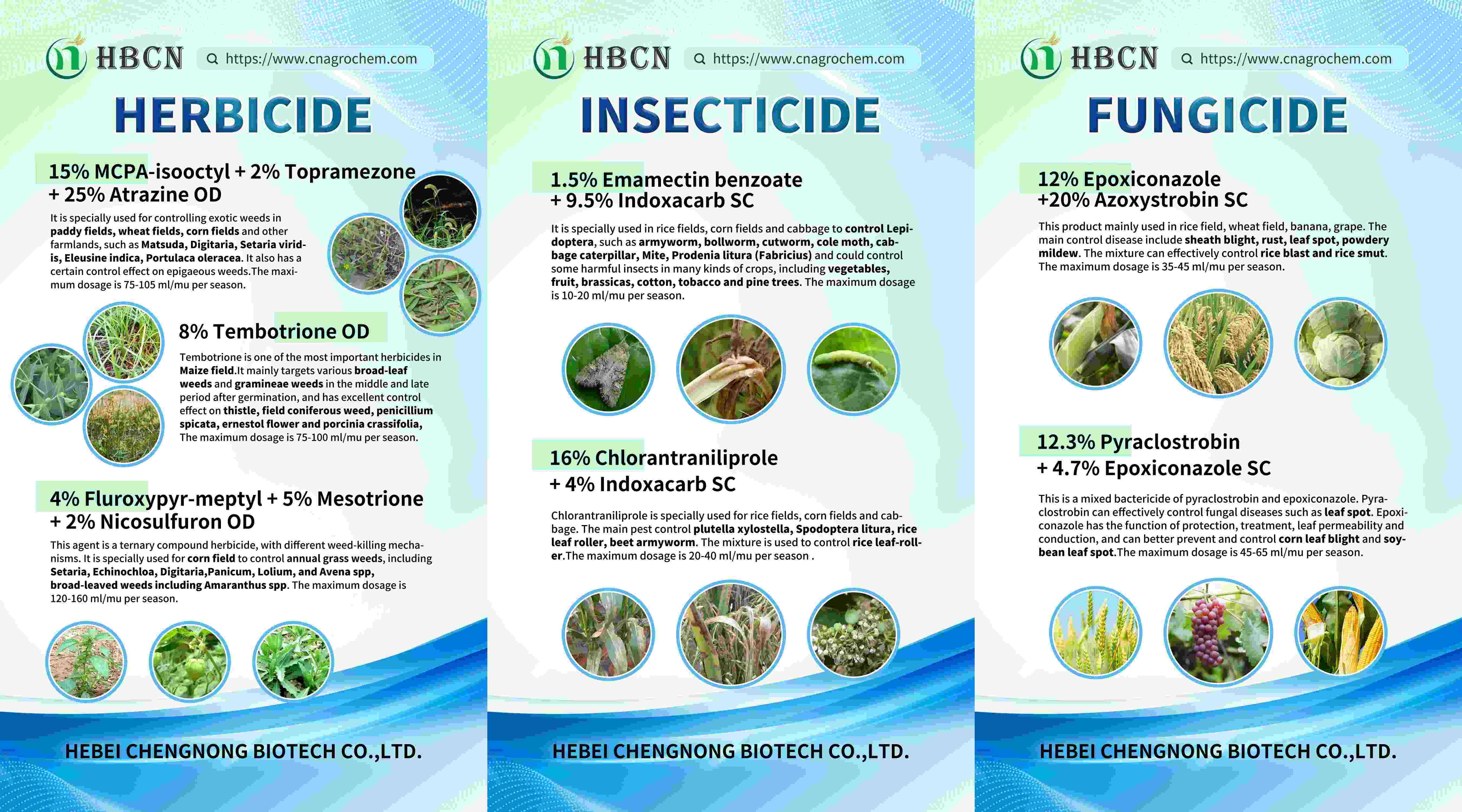 HBCN https://www.cnagrochem.com

HERBICIDE

15% MCPA-isooctyl + 2% Topramezone + 25% Atrazine OD

It is specially used for controlling exotic weeds in paddy fields, wheat fields, corn fields and other farmlands, such as Matsuda, Digitaria, Setaria viridis, Eleusine indica, Portulaca oleracea. It also has a certain control effect on epigaeous weeds.The maximum dosage is 75-105 ml/mu per season.

8% Tembotrione OD

Tembotrione is one of the most important herbicides in Maize field.It mainly targets various broad-leaf weeds and gramineae weeds in the middle and late period after germination, and has excellent control effect on thistle, field coniferous weed, penicillium spicata, ernestol flower and porcinia crassifolia, The maximum dosage is 75-100 ml/mu per season.

4% Fluroxypyr-meptyl + 5% Mesotrione + 2% Nicosulfuron OD

This agent is a ternary compound herbicide, with different weed-killing mechanisms. It is specially used for corn field to control annual grass weeds, including Setaria, Echinochloa, Digitaria,Panicum, Lolium, and Avena spp, broad-leaved weeds including Amaranthus spp. The maximum dosage is 120-160 ml/mu per season.

HEBEI CHENGNONG BIOTECH CO.,LTD.

HBCN https://www.cnagrochem.com

INSECTICIDE

1.5% Emamectin benzoate + 9.5% Indoxacarb SC

It is specially used in rice fields, corn fields and cabbage to control Lepidoptera, such as armyworm, bollworm, cutworm, cole moth, cabbage caterpillar, Mite, Prodenia litura (Fabricius) and could control some harmful insects in many kinds of crops, including vegetables, fruit, brassicas, cotton, tobacco and pine trees. The maximum dosage is 10-20 ml/mu per season.

16% Chlorantraniliprole + 4% Indoxacarb SC

Chlorantraniliprole is specially used for rice fields, corn fields and cabbage. The main pest control plutella xylostella, Spodoptera litura, rice leaf roller, beet armyworm. The mixture is used to control rice leaf-roller.The maximum dosage is 20-40 ml/mu per season .

HEBEI CHENGNONG BIOTECH CO.,LTD.

HBCN https://www.cnagrochem.com

FUNGICIDE

12% Epoxiconazole +20% Azoxystrobin SC

This product mainly used in rice field, wheat field, banana, grape. The main control disease include sheath blight, rust, leaf spot, powdery mildew. The mixture can effectively control rice blast and rice smut. The maximum dosage is 35-45 ml/mu per season.

12.3% Pyraclostrobin + 4.7% Epoxiconazole SC

This is a mixed bactericide of pyraclostrobin and epoxiconazole. Pyraclostrobin can effectively control fungal diseases such as leaf spot. Epoxiconazole has the function of protection, treatment, leaf permeability and conduction, and can better prevent and control corn leaf blight and soybean leaf spot.The maximum dosage is 45-65 ml/mu per season.

HEBEI CHENGNONG BIOTECH CO.,LTD.